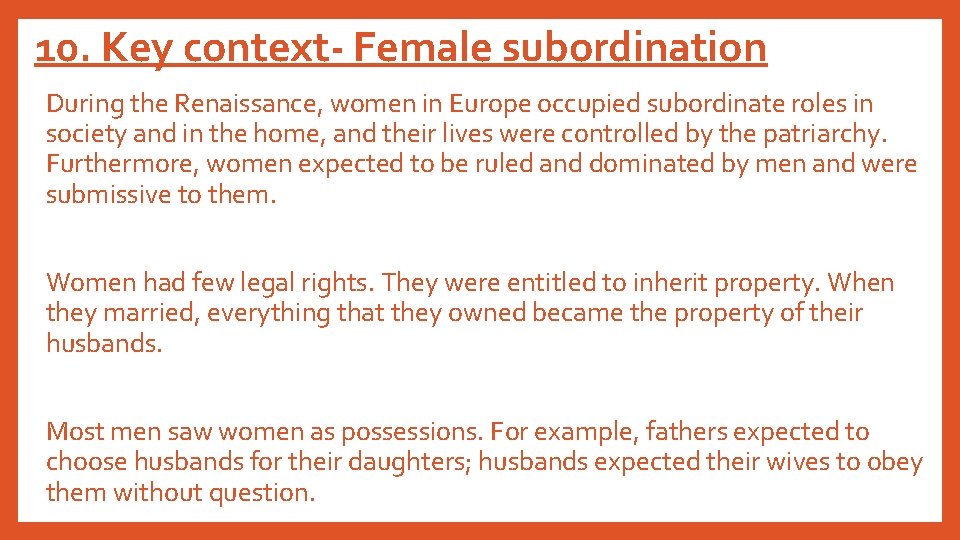 10. Key context- Female subordination

During the Renaissance, women in Europe occupied subordinate roles in society and in the home, and their lives were controlled by the patriarchy. Furthermore, women expected to be ruled and dominated by men and were submissive to them.

Women had few legal rights. They were entitled to inherit property. When they married, everything that they owned became the property of their husbands.

Most men saw women as possessions. For example, fathers expected to choose husbands for their daughters; husbands expected their wives to obey them without question.